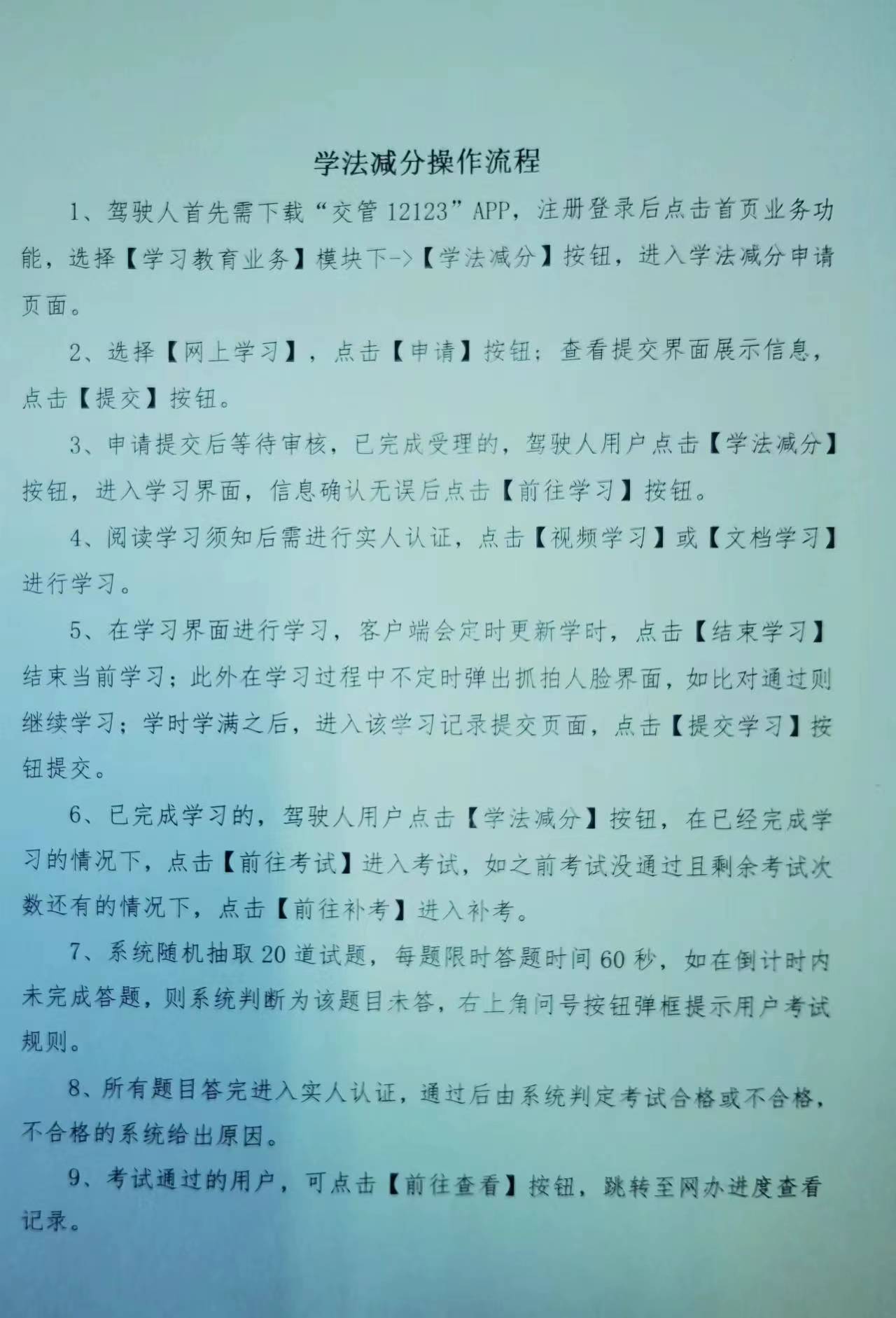 学法减分操作流程

1、驾驶人首先需下载“交管 12123”APP，注册登录后点击首页业务功能，选择【学习教育业务】模块下->【学法减分】按钮，进入学法减分申请页面。

2、选择【网上学习】，点击【申请】按钮；查看提交界面展示信息，点击【提交】按钮。

3、申请提交后等待审核，已完成受理的，驾驶人用户点击【学法减分】按钮，进入学习界面，信息确认无误后点击【前往学习】按钮。

4、阅读学习须知后需进行实人认证，点击【视频学习】或【文档学习】进行学习。

5、在学习界面进行学习，客户端会定时更新学时，点击【结束学习】结束当前学习；此外在学习过程中不定时弹出抓拍人脸界面，如比对通过则继续学习；学时学满之后，进入该学习记录提交页面，点击【提交学习】按钮提交。

6、已完成学习的，驾驶人用户点击【学法减分】按钮，在已经完成学习的情况下，点击【前往考试】进入考试，如之前考试没通过且剩余考试次数还有的情况下，点击【前往补考】进入补考。

7、系统随机抽取 20 道试题，每题限时答题时间 60 秒，如在倒计时内未完成答题，则系统判断为该题目未答，右上角问号按钮弹框提示用户考试规则。

8、所有题目答完进入实人认证，通过后由系统判定考试合格或不合格，不合格的系统给出原因。

9、考试通过的用户，可点击【前往查看】按钮，跳转至网办进度查看记录。